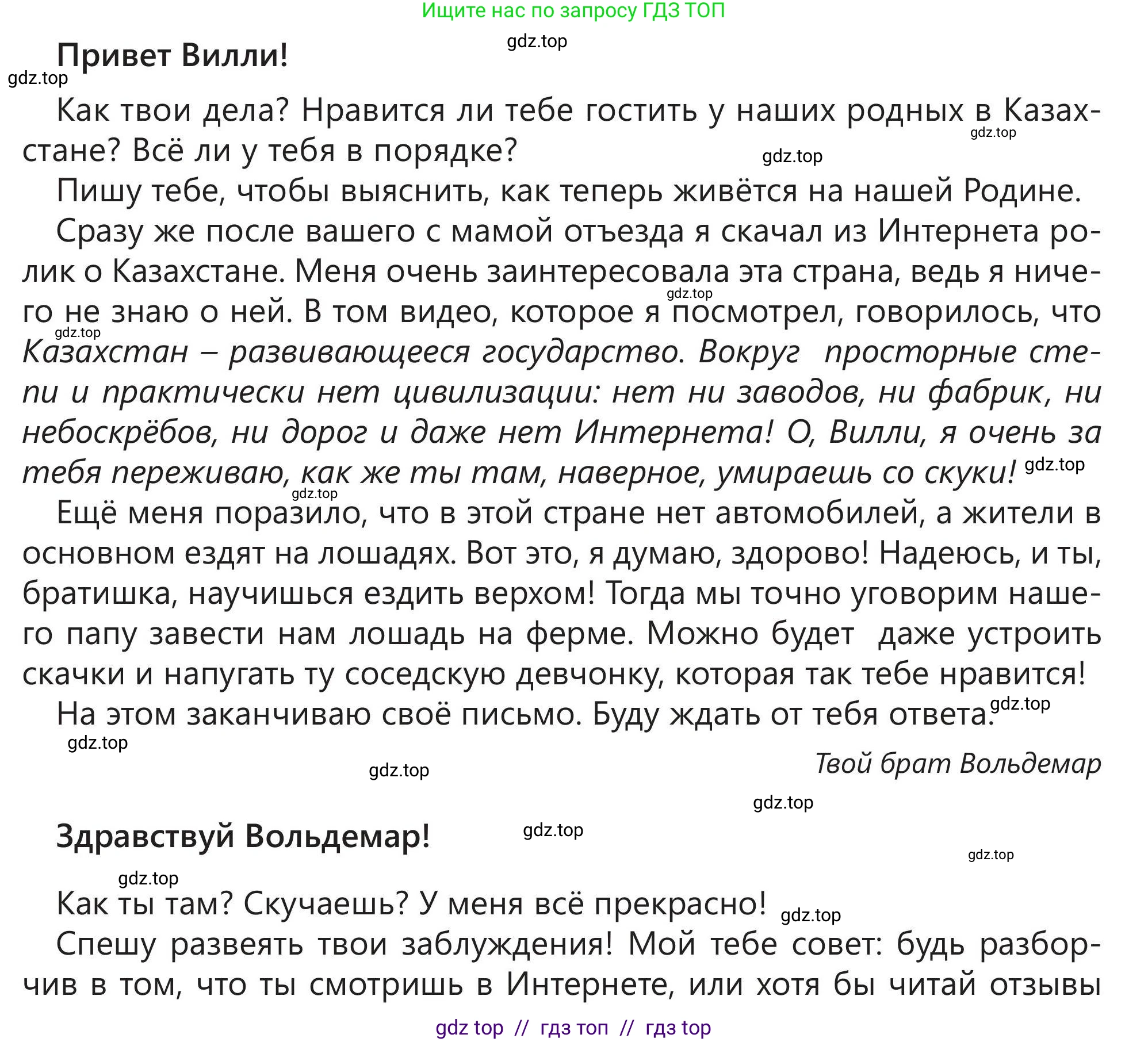 Ищите нас по запросу ГДЗ ТОП

Привет Вилли!

Как твои дела? Нравится ли тебе гостить у наших родных в Казахстане? Всё ли у тебя в порядке?

Пишу тебе, чтобы выяснить, как теперь живётся на нашей Родине.

Сразу же после вашего с мамой отъезда я скачал из Интернета ролик о Казахстане. Меня очень заинтересовала эта страна, ведь я ничего не знаю о ней. В том видео, которое я посмотрел, говорилось, что Казахстан – развивающееся государство. Вокруг просторные степи и практически нет цивилизации: нет ни заводов, ни фабрик, ни небоскрёбов, ни дорог и даже нет Интернета! О, Вилли, я очень за тебя переживаю, как же ты там, наверное, умираешь со скуки!

Ещё меня поразило, что в этой стране нет автомобилей, а жители в основном ездят на лошадях. Вот это, я думаю, здорово! Надеюсь, и ты, братишка, научишься ездить верхом! Тогда мы точно уговорим нашего папу завести нам лошадь на ферме. Можно будет даже устроить скачки и напугать ту соседскую девчонку, которая так тебе нравится!

На этом заканчиваю своё письмо. Буду ждать от тебя ответа.

Твой брат Вольдемар

Здравствуй Вольдемар!

Как ты там? Скучаешь? У меня всё прекрасно!

Спешу развеять твои заблуждения! Мой тебе совет: будь разборчив в том, что ты смотришь в Интернете, или хотя бы читай отзывы

gdz top // гдз топ // гдз top

gdz.top